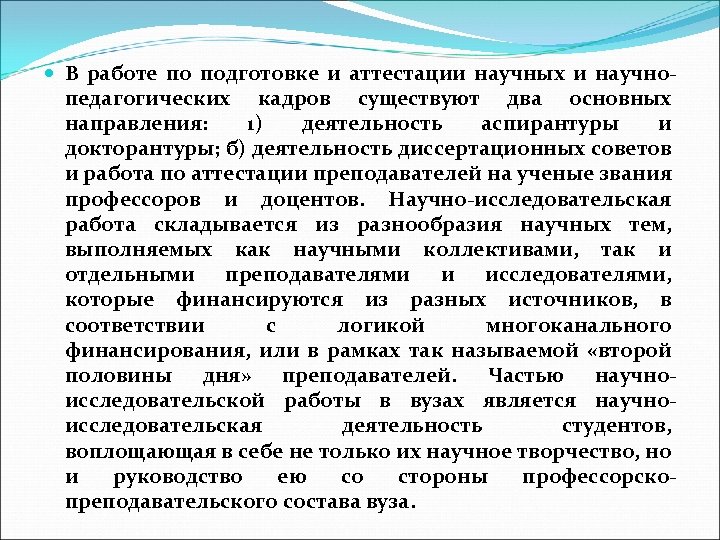 В работе по подготовке и аттестации научных и научно-педагогических кадров существуют два основных направления: 1) деятельность аспирантуры и докторантуры; б) деятельность диссертационных советов и работа по аттестации преподавателей на ученые звания профессоров и доцентов. Научно-исследовательская работа складывается из разнообразия научных тем, выполняемых как научными коллективами, так и отдельными преподавателями и исследователями, которые финансируются из разных источников, в соответствии с логикой многоканального финансирования, или в рамках так называемой «второй половины дня» преподавателей. Частью научно-исследовательской работы в вузах является научно-исследовательская деятельность студентов, воплощающая в себе не только их научное творчество, но и руководство ею со стороны профессорско-преподавательского состава вуза.